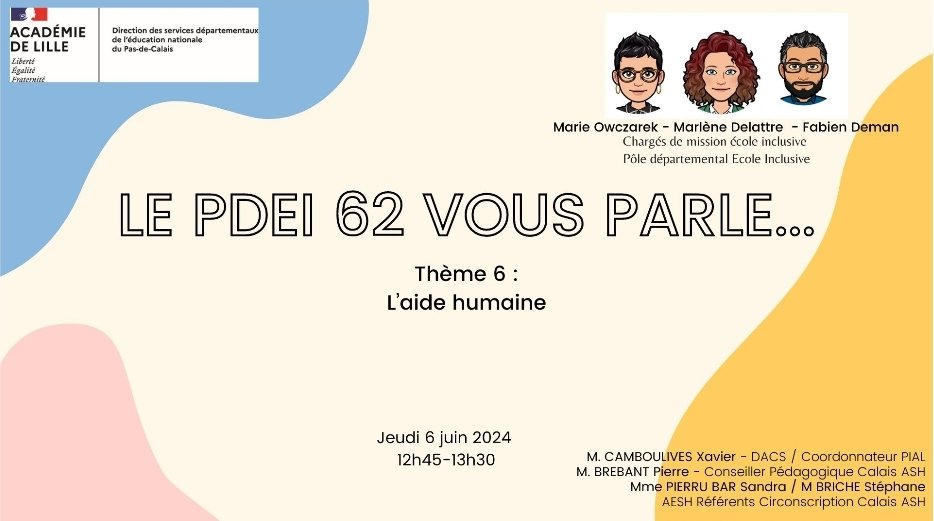 ACADÉMIE DE LILLE
Liberté
Égalité
Fraternité

Direction des services départementaux de l'éducation nationale du Pas-de-Calais

Marie Owczarek - Marlène Delattre - Fabien Deman
Chargés de mission école inclusive
Pôle départemental Ecole Inclusive

LE PDEI 62 VOUS PARLE...

Thème 6 :
L'aide humaine

Jeudi 6 juin 2024
12h45-13h30

M. CAMBOULIVES Xavier - DACS / Coordonnateur PIAL
M. BREBANT Pierre - Conseiller Pédagogique Calais ASH
Mme PIERRU BAR Sandra / M BRICHE Stéphane
AESH Référents Circonscription Calais ASH